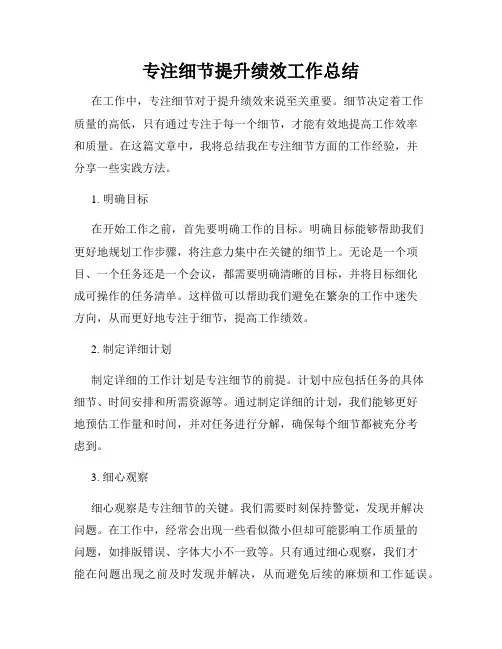 专注细节提升绩效工作总结

在工作中，专注细节对于提升绩效来说至关重要。细节决定着工作质量的高低，只有通过专注于每一个细节，才能有效地提高工作效率和质量。在这篇文章中，我将总结我在专注细节方面的工作经验，并分享一些实践方法。

1. 明确目标

在开始工作之前，首先要明确工作的目标。明确目标能够帮助我们更好地规划工作步骤，将注意力集中在关键的细节上。无论是一个项目、一个任务还是一个会议，都需要明确清晰的目标，并将目标细化成可操作的任务清单。这样做可以帮助我们避免在繁杂的工作中迷失方向，从而更好地专注于细节，提高工作绩效。

2. 制定详细计划

制定详细的工作计划是专注细节的前提。计划中应包括任务的具体细节、时间安排和所需资源等。通过制定详细的计划，我们能够更好地预估工作量和时间，并对任务进行分解，确保每个细节都被充分考虑到。

3. 细心观察

细心观察是专注细节的关键。我们需要时刻保持警觉，发现并解决问题。在工作中，经常会出现一些看似微小但却可能影响工作质量的问题，如排版错误、字体大小不一致等。只有通过细心观察，我们才能在问题出现之前及时发现并解决，从而避免后续的麻烦和工作延误。